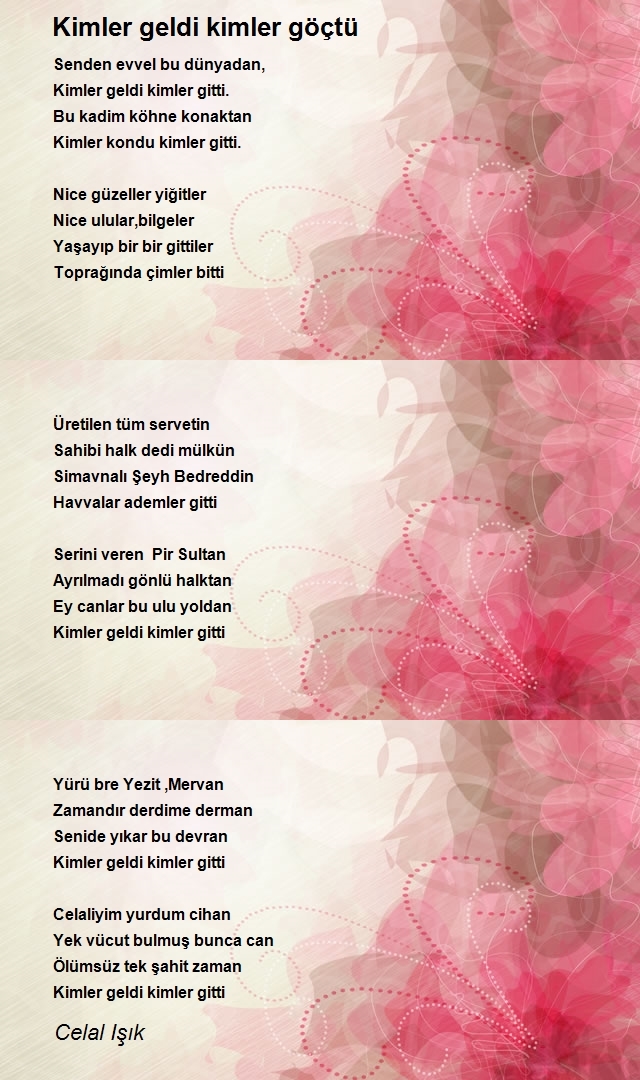 Kimler geldi kimler göçtü

Senden evvel bu dünyadan,
Kimler geldi kimler gitti.
Bu kadim köhne konaktan
Kimler kondu kimler gitti.

Nice güzeller yiğitler
Nice ulular,bilgeler
Yaşayıp bir bir gittiler
Toprağında çimler bitti

Üretilen tüm servetin
Sahibi halk dedi mülkün
Simavnalı Şeyh Bedreddin
Havvalar ademler gitti

Serini veren Pir Sultan
Ayrılmadı gönlü halktan
Ey canlar bu ulu yoldan
Kimler geldi kimler gitti

Yürü bre Yezit ,Mervan
Zamandır derdime derman
Senide yıkar bu devran
Kimler geldi kimler gitti

Celaliyim yurdum cihan
Yek vücut bulmuş bunca can
Ölümsüz tek şahit zaman
Kimler geldi kimler gitti

Celal Işık